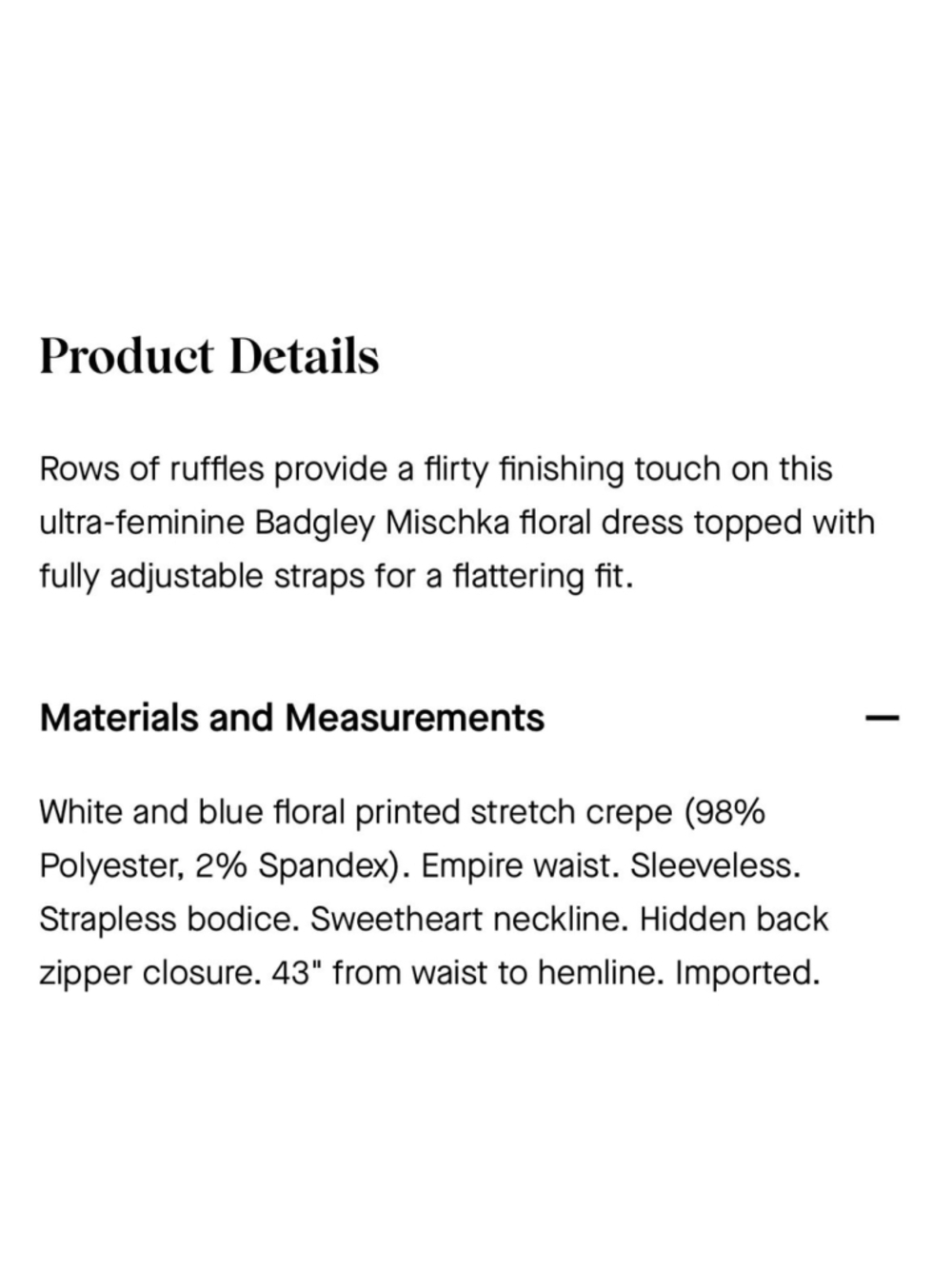 Product Details

Rows of ruffles provide a flirty finishing touch on this ultra-feminine Badgley Mischka floral dress topped with fully adjustable straps for a flattering fit.

Materials and Measurements

—

White and blue floral printed stretch crepe (98% Polyester, 2% Spandex). Empire waist. Sleeveless. Strapless bodice. Sweetheart neckline. Hidden back zipper closure. 43" from waist to hemline. Imported.